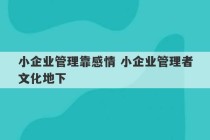 小企业管理靠感情 小企业管理者文化地下